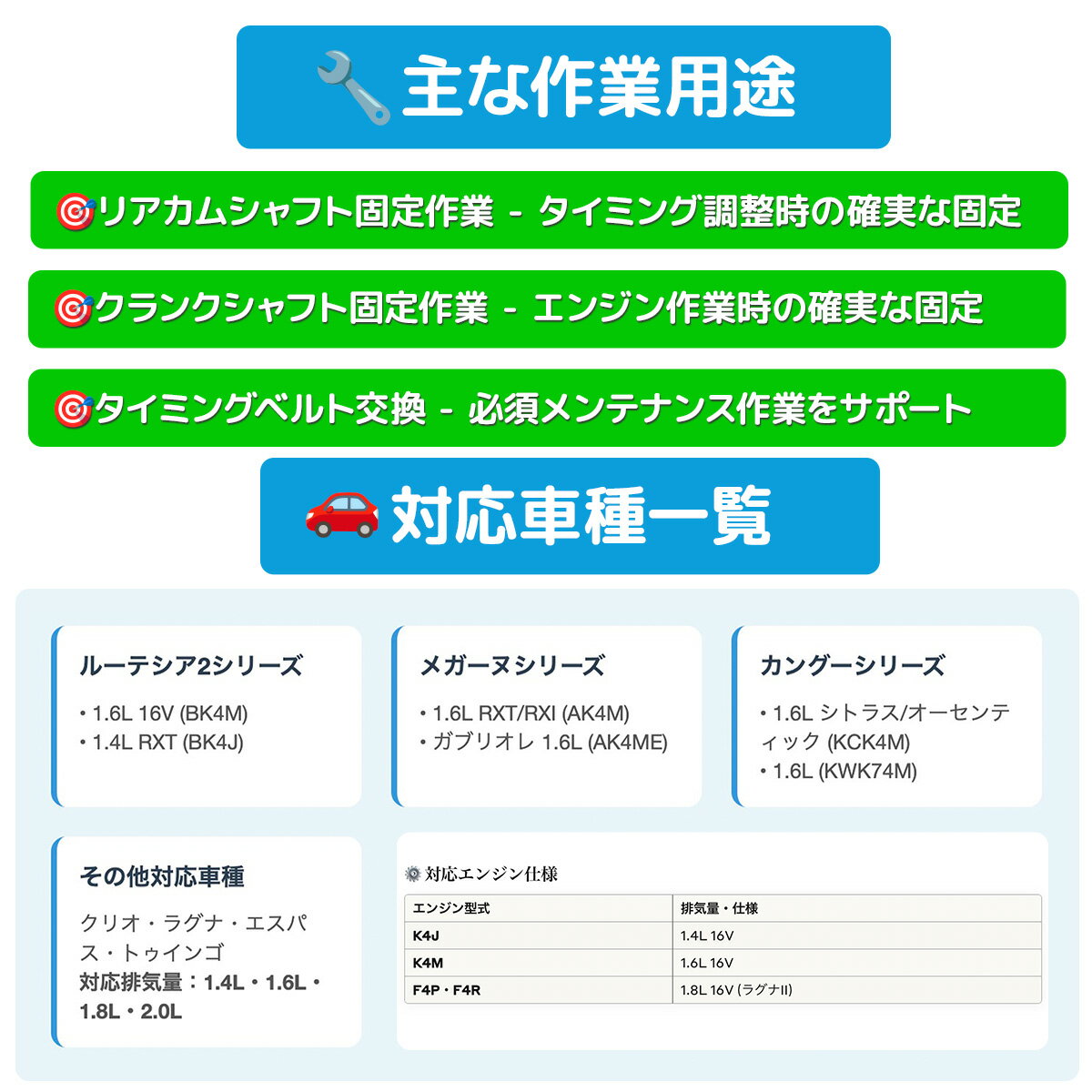 主な作業用途

リアカムシャフト固定作業 - タイミング調整時の確実な固定

クランクシャフト固定作業 - エンジン作業時の確実な固定

タイミングベルト交換 - 必須メンテナンス作業をサポート

対応車種一覧

ルーテシア2シリーズ
• 1.6L 16V (BK4M)
• 1.4L RXT (BK4J)

メガーヌシリーズ
• 1.6L RXT/RXI (AK4M)
• ガブリオレ 1.6L (AK4ME)

カングーシリーズ
• 1.6L シトラス/オーセンティック (KCK4M)
• 1.6L (KWK74M)

その他対応車種
クリオ・ラグナ・エスパス・トゥインゴ
対応排気量：1.4L・1.6L・1.8L・2.0L

対応エンジン仕様

| エンジン型式 | 排気量・仕様 |
|---|---|
| K4J | 1.4L 16V |
| K4M | 1.6L 16V |
| F4P・F4R | 1.8L 16V (ラグナII) |